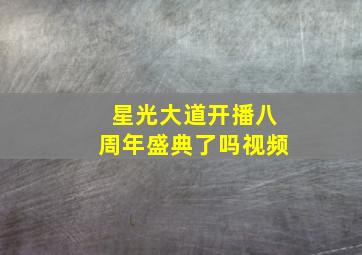 星光大道开播八周年盛典了吗视频